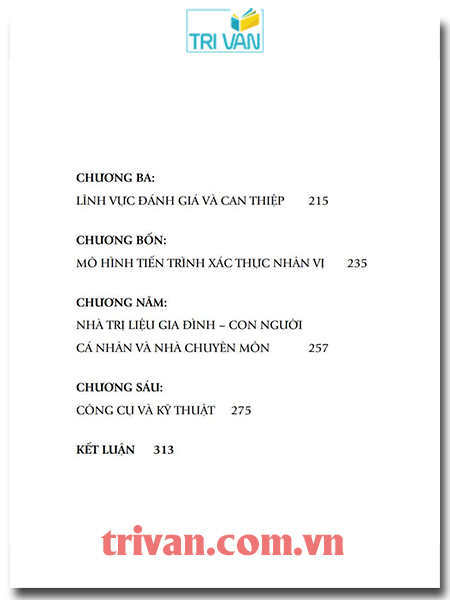 TRI VAN

CHƯƠNG BA:
LĨNH VỰC ĐÁNH GIÁ VÀ CAN THIỆP 215

CHƯƠNG BỐN:
MÔ HÌNH TIẾN TRÌNH XÁC THỰC NHÂN VỊ 235

CHƯƠNG NĂM:
NHÀ TRỊ LIỆU GIA ĐÌNH – CON NGƯỜI CÁ NHÂN VÀ NHÀ CHUYÊN MÔN 257

CHƯƠNG SÁU:
CÔNG CỤ VÀ KỸ THUẬT 275

KẾT LUẬN 313

trivan.com.vn